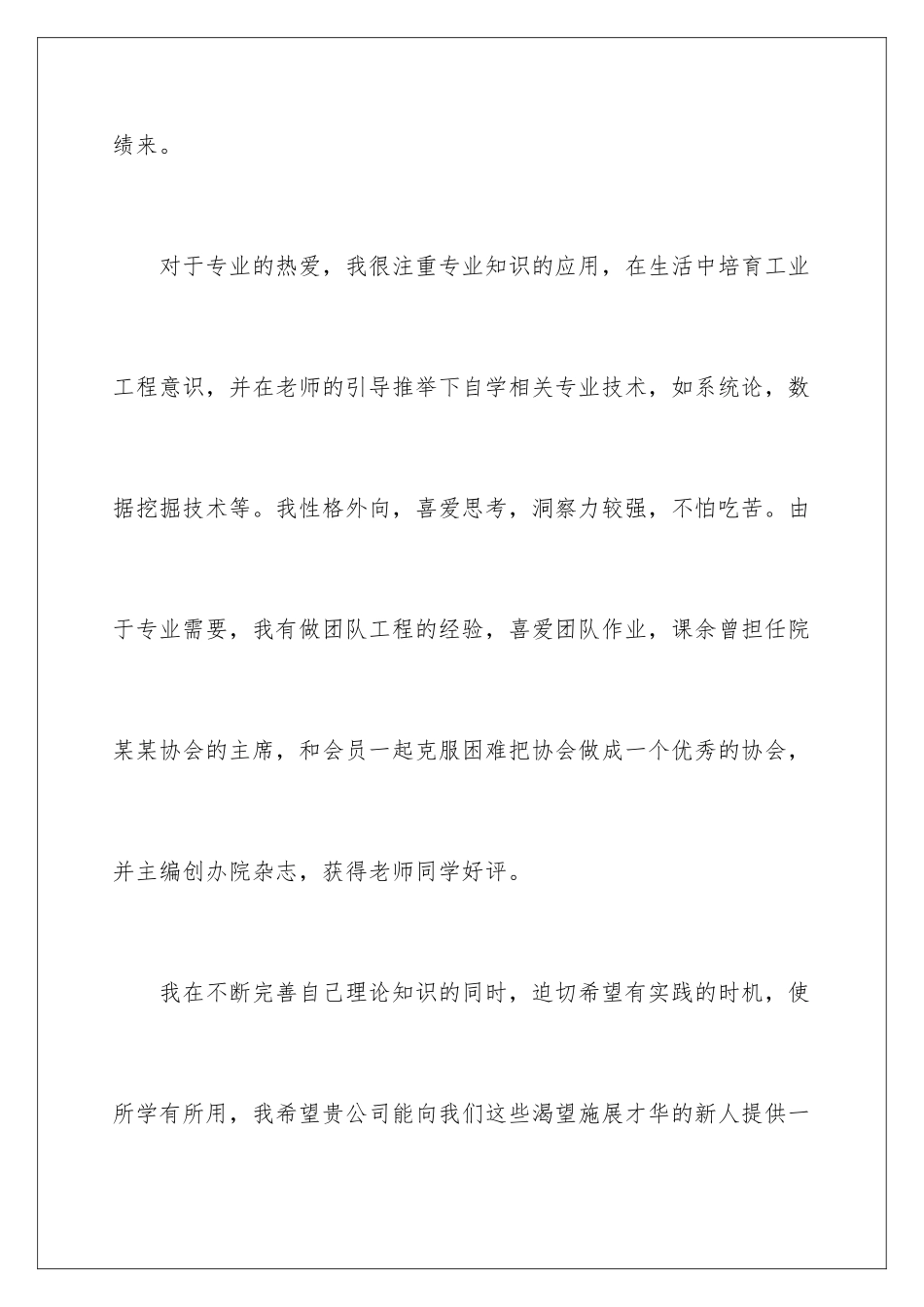 绩来。

对于专业的热爱，我很注重专业知识的应用，在生活中培育工业工程意识，并在老师的引导推举下自学相关专业技术，如系统论，数据挖掘技术等。我性格外向，喜爱思考，洞察力较强，不怕吃苦。由于专业需要，我有做团队工程的经验，喜爱团队作业，课余曾担任院某某协会的主席，和会员一起克服困难把协会做成一个优秀的协会，并主编创办院杂志，获得老师同学好评。

我在不断完善自己理论知识的同时，迫切希望有实践的时机，使所学有所用，我希望贵公司能向我们这些渴望施展才华的新人提供一